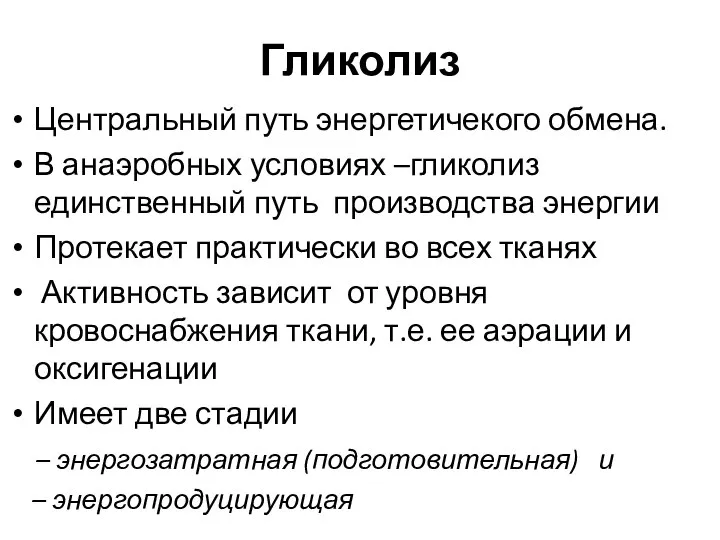 Гликолиз

• Центральный путь энергетичекого обмена.
• В анаэробных условиях –гликолиз единственный путь производства энергии
• Протекает практически во всех тканях
• Активность зависит от уровня кровоснабжения ткани, т.е. ее аэрации и оксигенации
• Имеет две стадии

– энергозатратная (подготовительная) и
– энергопродуцирующая